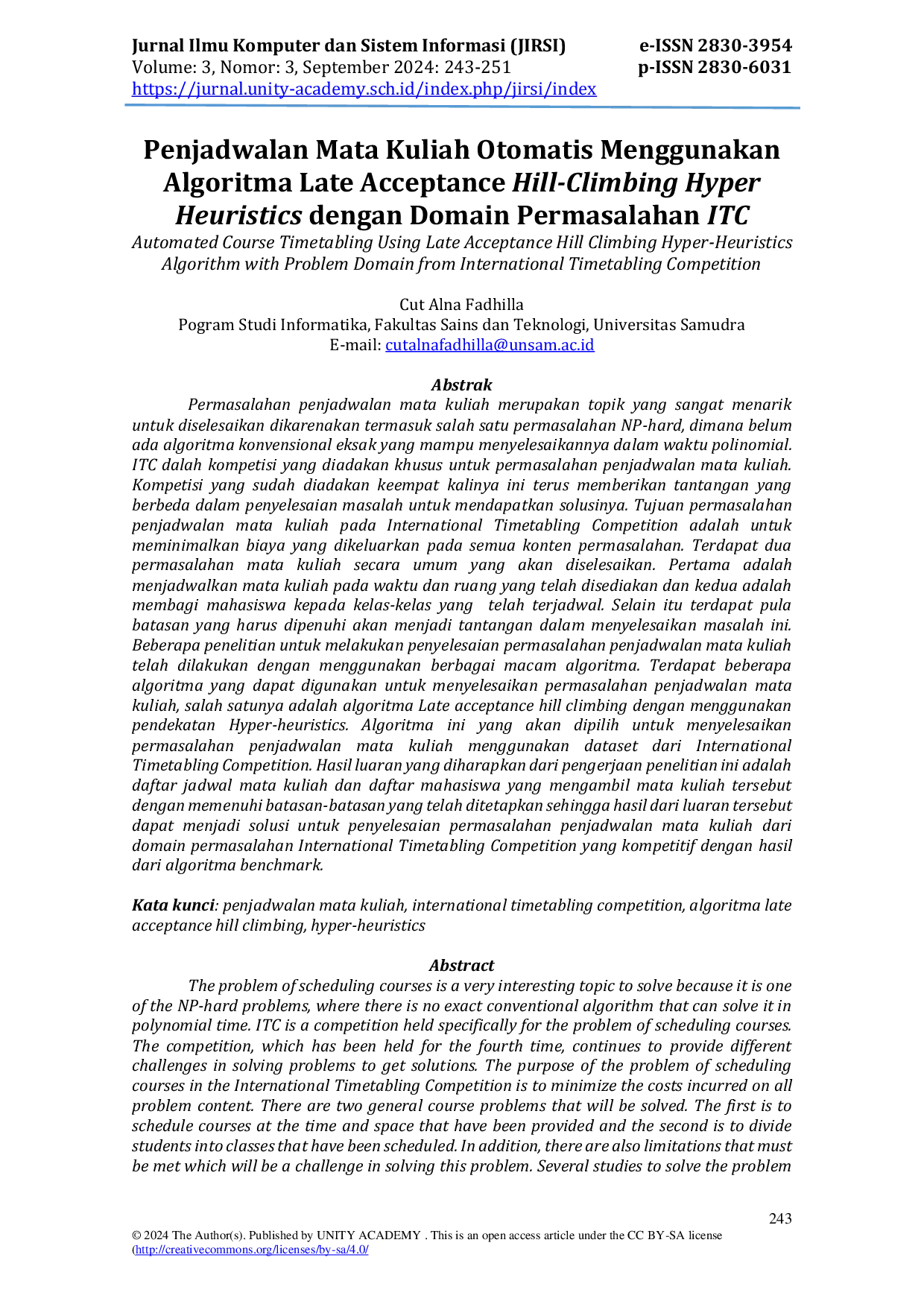 Jurnal Ilmu Komputer dan Sistem Informasi (JIRSI)
Volume: 3, Nomor: 3, September 2024: 243-251
https://jurnal.unity-academy.sch.id/index.php/jirsi/index

e-ISSN 2830-3954
p-ISSN 2830-6031

Penjadwalan Mata Kuliah Otomatis Menggunakan Algoritma Late Acceptance Hill-Climbing Hyper Heuristics dengan Domain Permasalahan ITC

Automated Course Timetabling Using Late Acceptance Hill Climbing Hyper-Heuristics Algorithm with Problem Domain from International Timetabling Competition

Cut Alna Fadhilla
Pogram Studi Informatika, Fakultas Sains dan Teknologi, Universitas Samudra
E-mail: cutalnafadhilla@unsam.ac.id

Abstrak

Permasalahan penjadwalan mata kuliah merupakan topik yang sangat menarik untuk diselesaikan dikarenakan termasuk salah satu permasalahan NP-hard, dimana belum ada algoritma konvensional eksak yang mampu menyelesaikannya dalam waktu polinomial. ITC dalah kompetisi yang diadakan khusus untuk permasalahan penjadwalan mata kuliah. Kompetisi yang sudah diadakan keempat kalinya ini terus memberikan tantangan yang berbeda dalam penyelesaian masalah untuk mendapatkan solusinya. Tujuan permasalahan penjadwalan mata kuliah pada International Timetabling Competition adalah untuk meminimalkan biaya yang dikeluarkan pada semua konten permasalahan. Terdapat dua permasalahan mata kuliah secara umum yang akan diselesaikan. Pertama adalah menjadwalkan mata kuliah pada waktu dan ruang yang telah disediakan dan kedua adalah membagi mahasiswa kepada kelas-kelas yang telah terjadwal. Selain itu terdapat pula batasan yang harus dipenuhi akan menjadi tantangan dalam menyelesaikan masalah ini. Beberapa penelitian untuk melakukan penyelesaian permasalahan penjadwalan mata kuliah telah dilakukan dengan menggunakan berbagai macam algoritma. Terdapat beberapa algoritma yang dapat digunakan untuk menyelesaikan permasalahan penjadwalan mata kuliah, salah satunya adalah algoritma Late acceptance hill climbing dengan menggunakan pendekatan Hyper-heuristics. Algoritma ini yang akan dipilih untuk menyelesaikan permasalahan penjadwalan mata kuliah menggunakan dataset dari International Timetabling Competition. Hasil luaran yang diharapkan dari pengerjaan penelitian ini adalah daftar jadwal mata kuliah dan daftar mahasiswa yang mengambil mata kuliah tersebut dengan memenuhi batasan-batasan yang telah ditetapkan sehingga hasil dari luaran tersebut dapat menjadi solusi untuk penyelesaian permasalahan penjadwalan mata kuliah dari domain permasalahan International Timetabling Competition yang kompetitif dengan hasil dari algoritma benchmark.

Kata kunci: penjadwalan mata kuliah, international timetabling competition, algoritma late acceptance hill climbing, hyper-heuristics

Abstract

The problem of scheduling courses is a very interesting topic to solve because it is one of the NP-hard problems, where there is no exact conventional algorithm that can solve it in polynomial time. ITC is a competition held specifically for the problem of scheduling courses. The competition, which has been held for the fourth time, continues to provide different challenges in solving problems to get solutions. The purpose of the problem of scheduling courses in the International Timetabling Competition is to minimize the costs incurred on all problem content. There are two general course problems that will be solved. The first is to schedule courses at the time and space that have been provided and the second is to divide students into classes that have been scheduled. In addition, there are also limitations that must be met which will be a challenge in solving this problem. Several studies to solve the problem

243

© 2024 The Author(s). Published by UNITY ACADEMY . This is an open access article under the CC BY-SA license (http://creativecommons.org/licenses/by-sa/4.0/